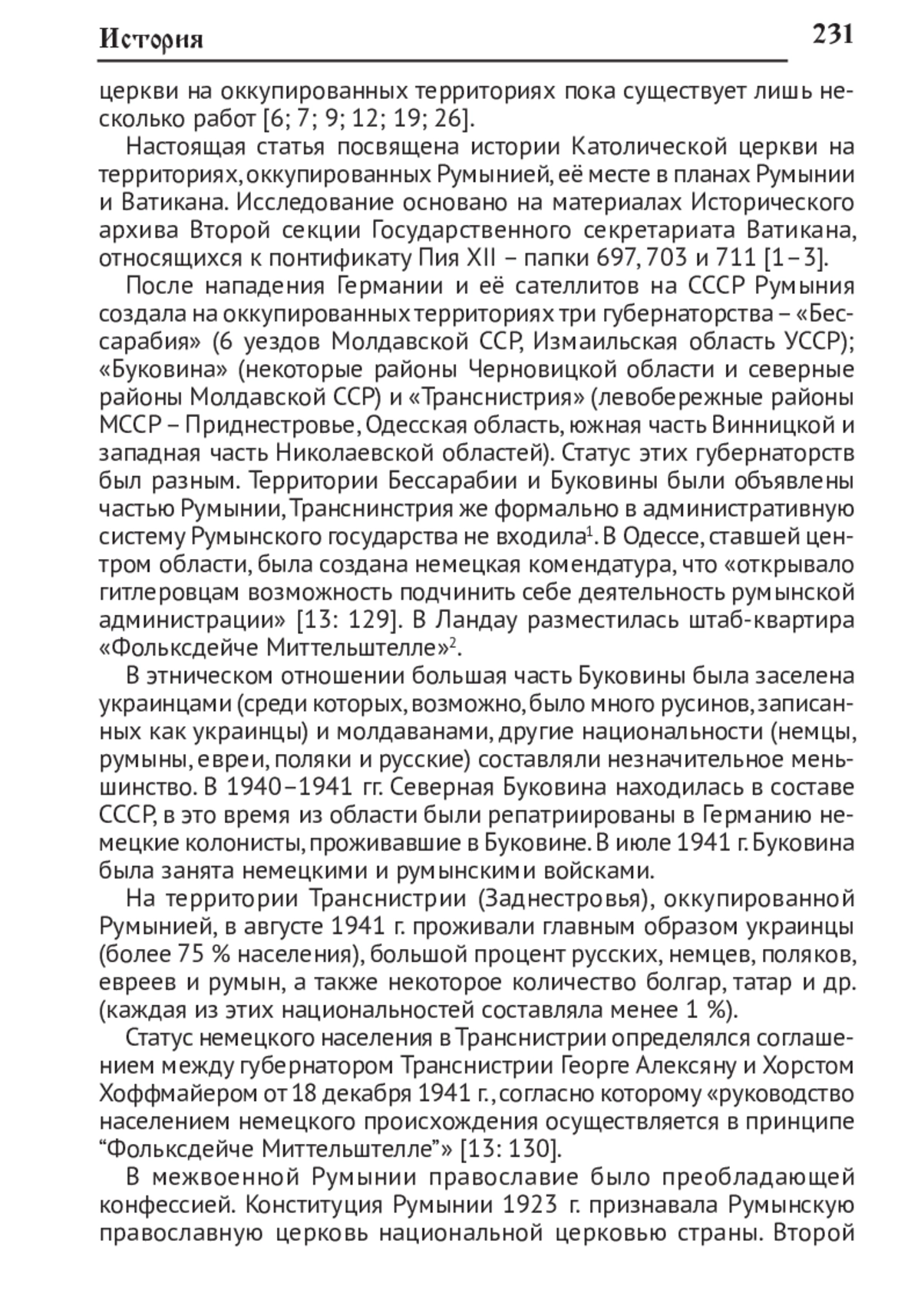 История 231

церкви на оккупированных территориях пока существует лишь несколько работ [6; 7; 9; 12; 19; 26].

Настоящая статья посвящена истории Католической церкви на территориях, оккупированных Румынией, её месте в планах Румынии и Ватикана. Исследование основано на материалах Исторического архива Второй секции Государственного секретариата Ватикана, относящихся к понтификату Пия XII – папки 697, 703 и 711 [1–3].

После нападения Германии и её сателлитов на СССР Румыния создала на оккупированных территориях три губернаторства – «Бессарабия» (6 уездов Молдавской ССР, Измаильская область УССР); «Буковина» (некоторые районы Черновицкой области и северные районы Молдавской ССР) и «Транснистрия» (левобережные районы МССР – Приднестровье, Одесская область, южная часть Винницкой и западная часть Николаевской областей). Статус этих губернаторств был разным. Территории Бессарабии и Буковины были объявлены частью Румынии, Транснинстрия же формально в административную систему Румынского государства не входила$^1$. В Одессе, ставшей центром области, была создана немецкая комендатура, что «открывало гитлеровцам возможность подчинить себе деятельность румынской администрации» [13: 129]. В Ландау разместилась штаб-квартира «Фольксдейче Миттельштелле»$^2$.

В этническом отношении большая часть Буковины была заселена украинцами (среди которых, возможно, было много русинов, записанных как украинцы) и молдаванами, другие национальности (немцы, румыны, евреи, поляки и русские) составляли незначительное меньшинство. В 1940–1941 гг. Северная Буковина находилась в составе СССР, в это время из области были репатриированы в Германию немецкие колонисты, проживавшие в Буковине. В июле 1941 г. Буковина была занята немецкими и румынскими войсками.

На территории Транснистрии (Заднестровья), оккупированной Румынией, в августе 1941 г. проживали главным образом украинцы (более 75 % населения), большой процент русских, немцев, поляков, евреев и румын, а также некоторое количество болгар, татар и др. (каждая из этих национальностей составляла менее 1 %).

Статус немецкого населения в Транснистрии определялся соглашением между губернатором Транснистрии Георге Алексяну и Хорстом Хоффмайером от 18 декабря 1941 г., согласно которому «руководство населением немецкого происхождения осуществляется в принципе “Фольксдейче Миттельштелле”» [13: 130].

В межвоенной Румынии православие было преобладающей конфессией. Конституция Румынии 1923 г. признавала Румынскую православную церковь национальной церковью страны. Второй